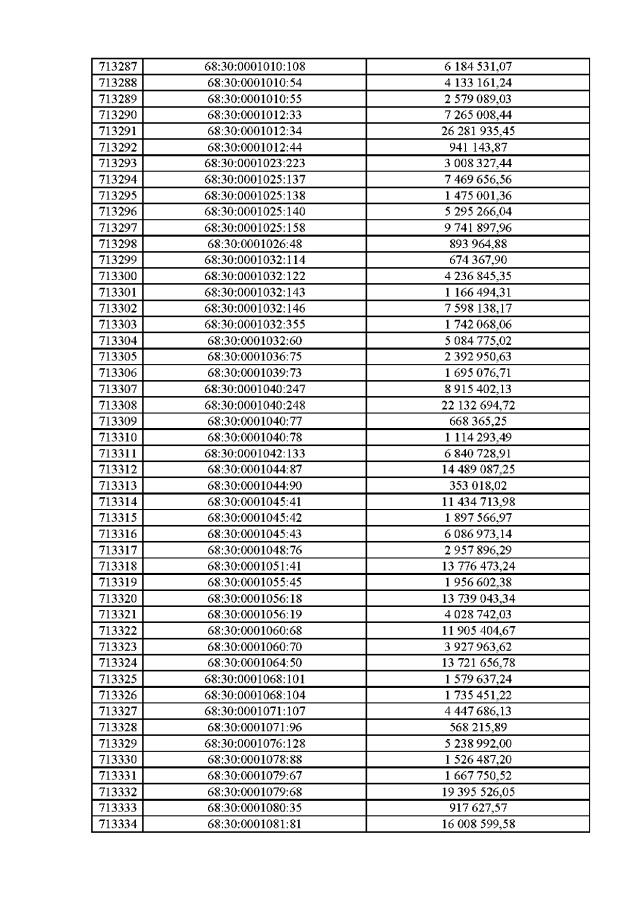 | 713287 | 68:30:0001010:108 | 6 184 531,07 |
|---|---|---|
| 713288 | 68:30:0001010:54 | 4 133 161,24 |
| 713289 | 68:30:0001010:55 | 2 579 089,03 |
| 713290 | 68:30:0001012:33 | 7 265 008,44 |
| 713291 | 68:30:0001012:34 | 26 281 935,45 |
| 713292 | 68:30:0001012:44 | 941 143,87 |
| 713293 | 68:30:0001023:223 | 3 008 327,44 |
| 713294 | 68:30:0001025:137 | 7 469 656,56 |
| 713295 | 68:30:0001025:138 | 1 475 001,36 |
| 713296 | 68:30:0001025:140 | 5 295 266,04 |
| 713297 | 68:30:0001025:158 | 9 741 897,96 |
| 713298 | 68:30:0001026:48 | 893 964,88 |
| 713299 | 68:30:0001032:114 | 674 367,90 |
| 713300 | 68:30:0001032:122 | 4 236 845,35 |
| 713301 | 68:30:0001032:143 | 1 166 494,31 |
| 713302 | 68:30:0001032:146 | 7 598 138,17 |
| 713303 | 68:30:0001032:355 | 1 742 068,06 |
| 713304 | 68:30:0001032:60 | 5 084 775,02 |
| 713305 | 68:30:0001036:75 | 2 392 950,63 |
| 713306 | 68:30:0001039:73 | 1 695 076,71 |
| 713307 | 68:30:0001040:247 | 8 915 402,13 |
| 713308 | 68:30:0001040:248 | 22 132 694,72 |
| 713309 | 68:30:0001040:77 | 668 365,25 |
| 713310 | 68:30:0001040:78 | 1 114 293,49 |
| 713311 | 68:30:0001042:133 | 6 840 728,91 |
| 713312 | 68:30:0001044:87 | 14 489 087,25 |
| 713313 | 68:30:0001044:90 | 353 018,02 |
| 713314 | 68:30:0001045:41 | 11 434 713,98 |
| 713315 | 68:30:0001045:42 | 1 897 566,97 |
| 713316 | 68:30:0001045:43 | 6 086 973,14 |
| 713317 | 68:30:0001048:76 | 2 957 896,29 |
| 713318 | 68:30:0001051:41 | 13 776 473,24 |
| 713319 | 68:30:0001055:45 | 1 956 602,38 |
| 713320 | 68:30:0001056:18 | 13 739 043,34 |
| 713321 | 68:30:0001056:19 | 4 028 742,03 |
| 713322 | 68:30:0001060:68 | 11 905 404,67 |
| 713323 | 68:30:0001060:70 | 3 927 963,62 |
| 713324 | 68:30:0001064:50 | 13 721 656,78 |
| 713325 | 68:30:0001068:101 | 1 579 637,24 |
| 713326 | 68:30:0001068:104 | 1 735 451,22 |
| 713327 | 68:30:0001071:107 | 4 447 686,13 |
| 713328 | 68:30:0001071:96 | 568 215,89 |
| 713329 | 68:30:0001076:128 | 5 238 992,00 |
| 713330 | 68:30:0001078:88 | 1 526 487,20 |
| 713331 | 68:30:0001079:67 | 1 667 750,52 |
| 713332 | 68:30:0001079:68 | 19 395 526,05 |
| 713333 | 68:30:0001080:35 | 917 627,57 |
| 713334 | 68:30:0001081:81 | 16 008 599,58 |